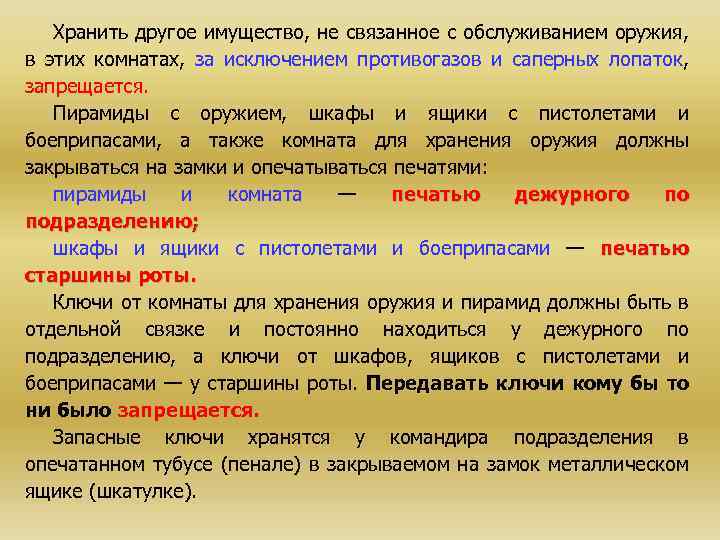 Хранить другое имущество, не связанное с обслуживанием оружия, в этих комнатах, за исключением противогазов и саперных лопаток, запрещается.

Пирамиды с оружием, шкафы и ящики с пистолетами и боеприпасами, а также комната для хранения оружия должны закрываться на замки и опечатываться печатями:

пирамиды и комната — печатью дежурного по подразделению;

шкафы и ящики с пистолетами и боеприпасами — печатью старшины роты.

Ключи от комнаты для хранения оружия и пирамид должны быть в отдельной связке и постоянно находиться у дежурного по подразделению, а ключи от шкафов, ящиков с пистолетами и боеприпасами — у старшины роты. Передавать ключи кому бы то ни было запрещается.

Запасные ключи хранятся у командира подразделения в опечатанном тубусе (пенале) в закрываемом на замок металлическом ящике (шкатулке).